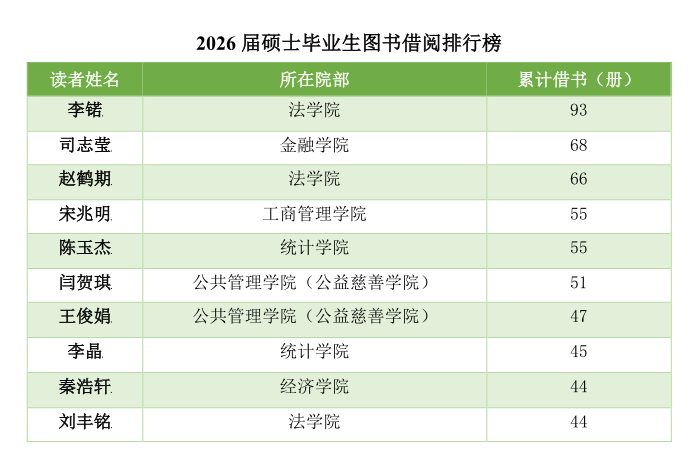 2026届硕士毕业生图书借阅排行榜

| 读者姓名 | 所在院部 | 累计借书（册） |
|---|---|---|
| 李锘 | 法学院 | 93 |
| 司志莹 | 金融学院 | 68 |
| 赵鹤期 | 法学院 | 66 |
| 宋兆明 | 工商管理学院 | 55 |
| 陈玉杰 | 统计学院 | 55 |
| 闫贺琪 | 公共管理学院（公益慈善学院） | 51 |
| 王俊娟 | 公共管理学院（公益慈善学院） | 47 |
| 李晶 | 统计学院 | 45 |
| 秦浩轩 | 经济学院 | 44 |
| 刘丰铭 | 法学院 | 44 |